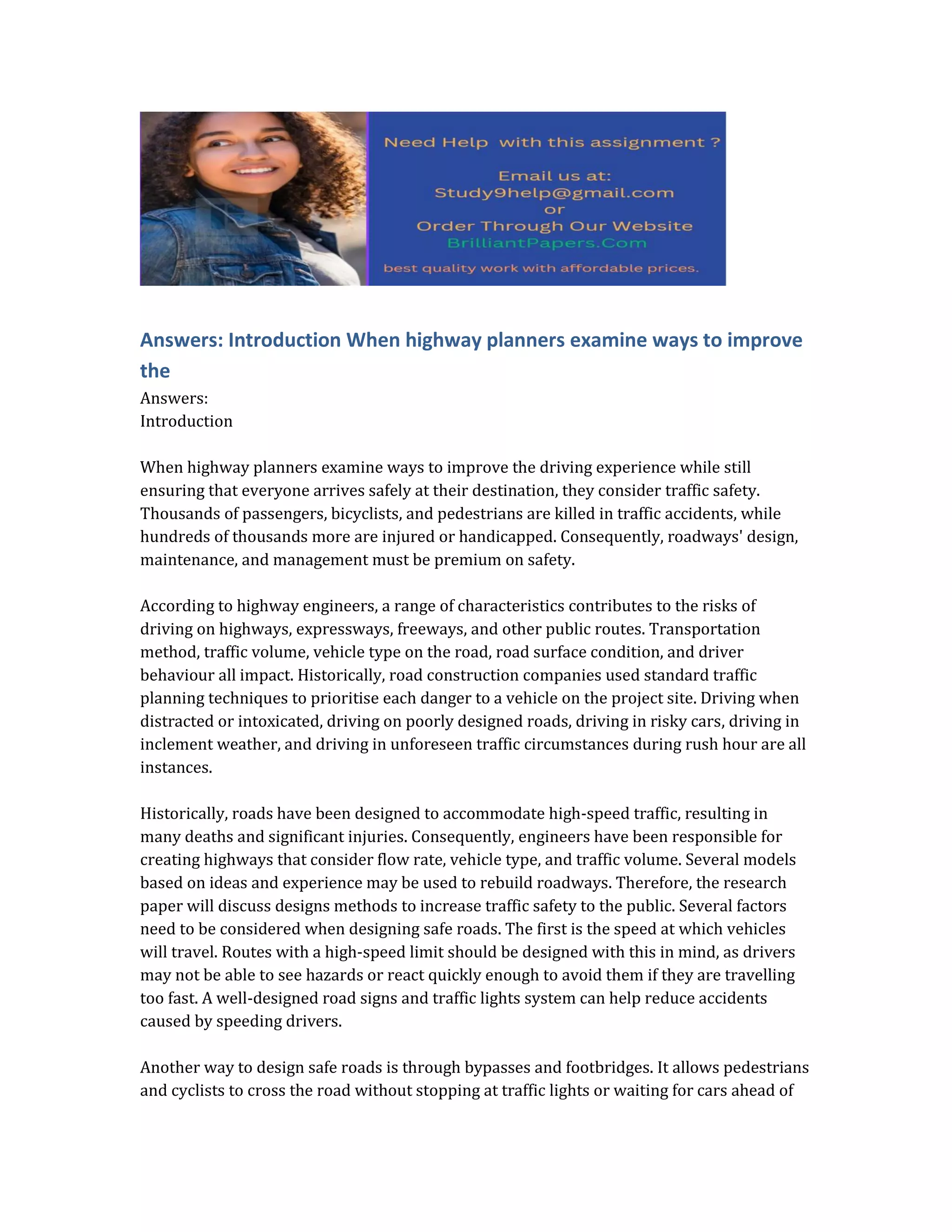 Need Help with this assignment ?

Email us at:
Study9help@gmail.com
or
Order Through Our Website
BrilliantPapers.Com

best quality work with affordable prices.

Answers: Introduction When highway planners examine ways to improve the

Answers:
Introduction

When highway planners examine ways to improve the driving experience while still ensuring that everyone arrives safely at their destination, they consider traffic safety. Thousands of passengers, bicyclists, and pedestrians are killed in traffic accidents, while hundreds of thousands more are injured or handicapped. Consequently, roadways' design, maintenance, and management must be premium on safety.

According to highway engineers, a range of characteristics contributes to the risks of driving on highways, expressways, freeways, and other public routes. Transportation method, traffic volume, vehicle type on the road, road surface condition, and driver behaviour all impact. Historically, road construction companies used standard traffic planning techniques to prioritise each danger to a vehicle on the project site. Driving when distracted or intoxicated, driving on poorly designed roads, driving in risky cars, driving in inclement weather, and driving in unforeseen traffic circumstances during rush hour are all instances.

Historically, roads have been designed to accommodate high-speed traffic, resulting in many deaths and significant injuries. Consequently, engineers have been responsible for creating highways that consider flow rate, vehicle type, and traffic volume. Several models based on ideas and experience may be used to rebuild roadways. Therefore, the research paper will discuss designs methods to increase traffic safety to the public. Several factors need to be considered when designing safe roads. The first is the speed at which vehicles will travel. Routes with a high-speed limit should be designed with this in mind, as drivers may not be able to see hazards or react quickly enough to avoid them if they are travelling too fast. A well-designed road signs and traffic lights system can help reduce accidents caused by speeding drivers.

Another way to design safe roads is through bypasses and footbridges. It allows pedestrians and cyclists to cross the road without stopping at traffic lights or waiting for cars ahead of